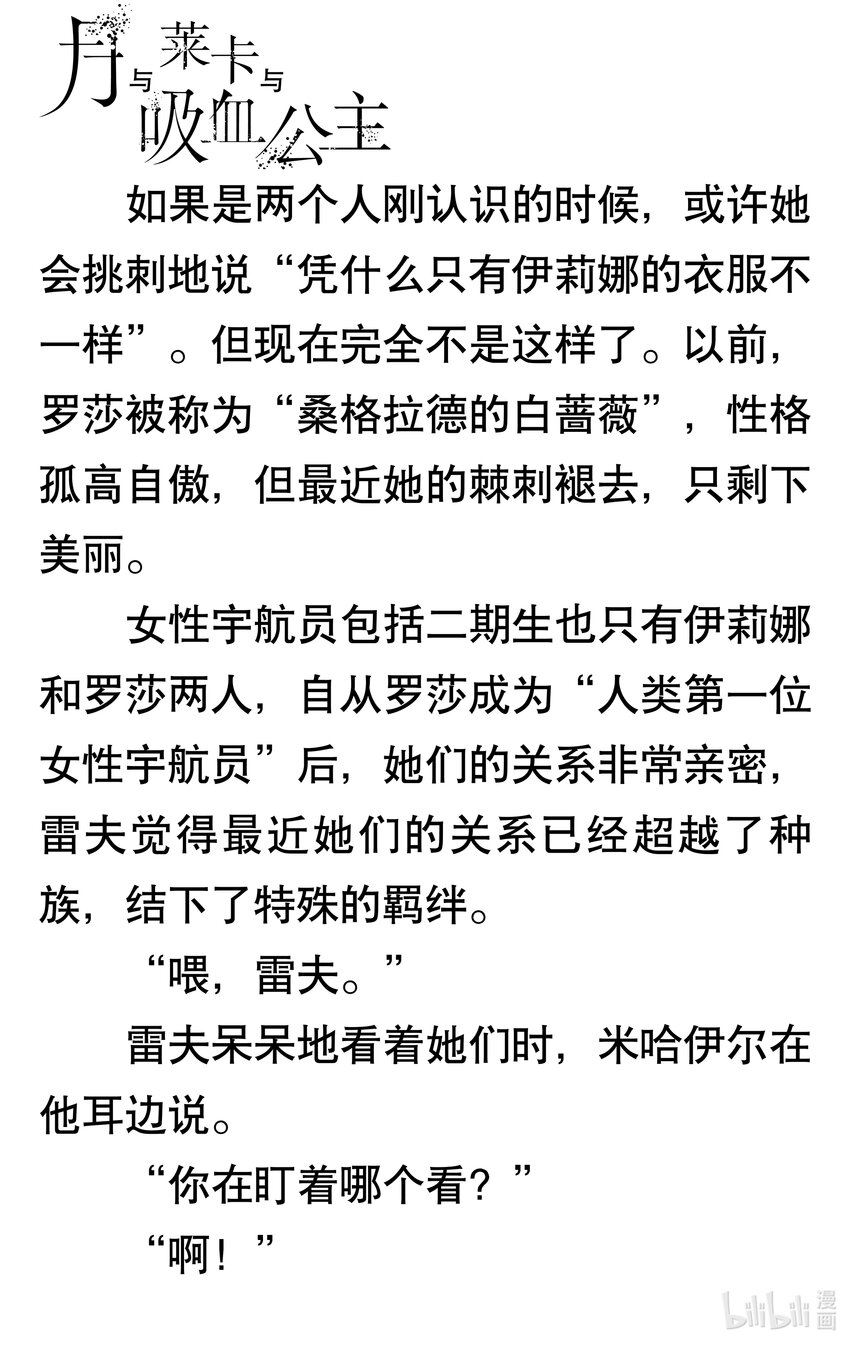 月与莱卡与吸血公主

如果是两个人刚认识的时候，或许她会挑刺地说“凭什么只有伊莉娜的衣服不一样”。但现在完全不是这样了。以前，罗莎被称为“桑格拉德的白蔷薇”，性格孤高自傲，但最近她的棘刺褪去，只剩下美丽。

女性宇航员包括二期生也只有伊莉娜和罗莎两人，自从罗莎成为“人类第一位女性宇航员”后，她们的关系非常亲密，雷夫觉得最近她们的关系已经超越了种族，结下了特殊的羁绊。

“喂，雷夫。”

雷夫呆呆地看着她们时，米哈伊尔在他耳边说。

“你在盯着哪个看？”

“啊！”

bilibili 漫画